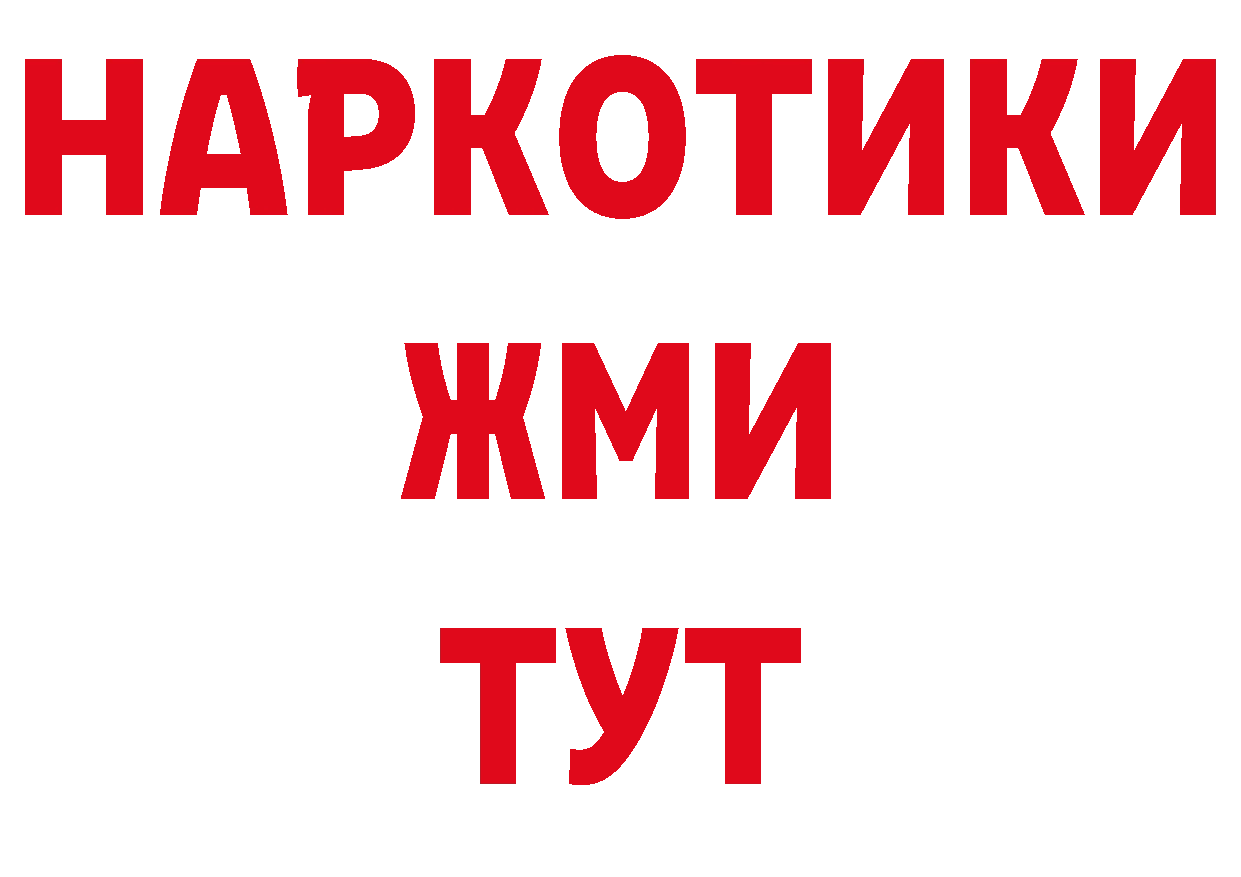 НАРКОТИКИ
ЖМИ
ТУТ